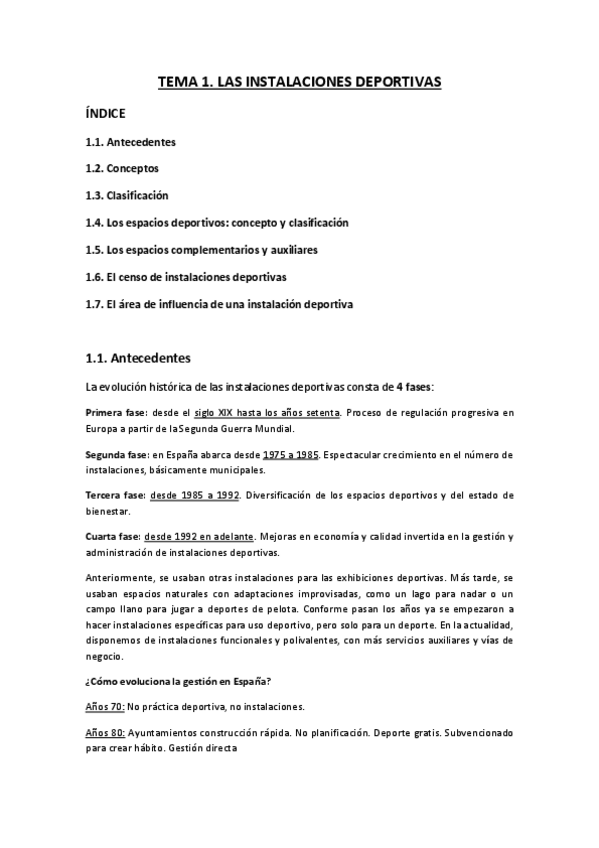 TEMA 1. LAS INSTALACIONES DEPORTIVAS

ÍNDICE

1.1. Antecedentes

1.2. Conceptos

1.3. Clasificación

1.4. Los espacios deportivos: concepto y clasificación

1.5. Los espacios complementarios y auxiliares

1.6. El censo de instalaciones deportivas

1.7. El área de influencia de una instalación deportiva

1.1. Antecedentes

La evolución histórica de las instalaciones deportivas consta de 4 fases:

Primera fase: desde el siglo XIX hasta los años setenta. Proceso de regulación progresiva en Europa a partir de la Segunda Guerra Mundial.

Segunda fase: en España abarca desde 1975 a 1985. Espectacular crecimiento en el número de instalaciones, básicamente municipales.

Tercera fase: desde 1985 a 1992. Diversificación de los espacios deportivos y del estado de bienestar.

Cuarta fase: desde 1992 en adelante. Mejoras en economía y calidad invertida en la gestión y administración de instalaciones deportivas.

Anteriormente, se usaban otras instalaciones para las exhibiciones deportivas. Más tarde, se usaban espacios naturales con adaptaciones improvisadas, como un lago para nadar o un campo llano para jugar a deportes de pelota. Conforme pasan los años ya se empezaron a hacer instalaciones específicas para uso deportivo, pero solo para un deporte. En la actualidad, disponemos de instalaciones funcionales y polivalentes, con más servicios auxiliares y vías de negocio.

¿Cómo evoluciona la gestión en España?

Años 70: No práctica deportiva, no instalaciones.

Años 80: Ayuntamientos construcción rápida. No planificación. Deporte gratis. Subvencionado para crear hábito. Gestión directa